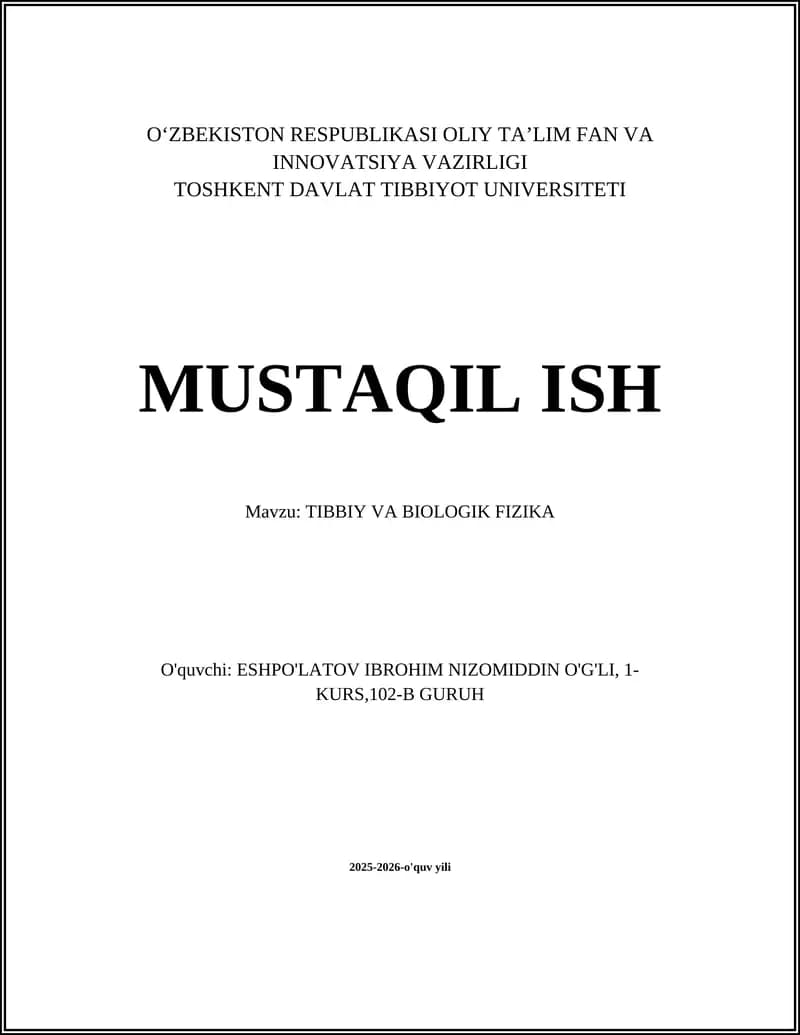 O'ZBEKISTON RESPUBLIKASI OLIY TA'LIM FAN VA
INNOVATSIYA VAZIRLIGI
TOSHKENT DAVLAT TIBBIYOT UNIVERSITETI

MUSTAQIL ISH

Mavzu: TIBBIY VA BIOLOGIK FIZIKA

O'quvchi: ESHPO'LATOV IBROHIM NIZOMIDDIN O'G'LI, 1-KURS,102-B GURUH

2025-2026-o'quv yili